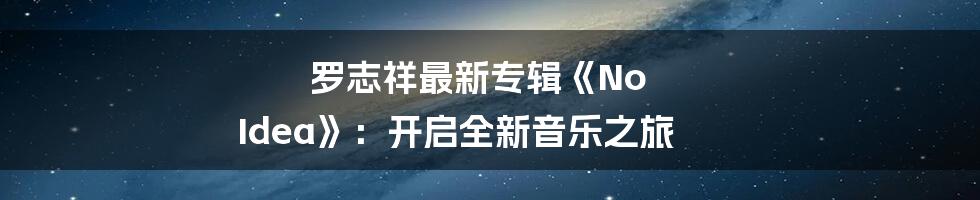 罗志祥最新专辑《No Idea》：开启全新音乐之旅